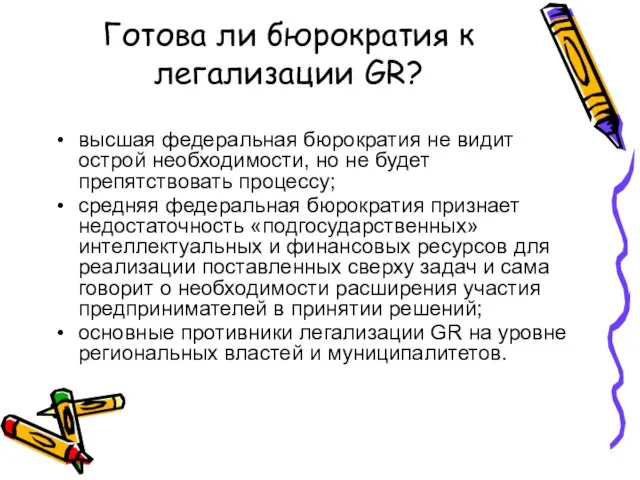 Готова ли бюрократия к легализации GR?

• высшая федеральная бюрократия не видит острой необходимости, но не будет препятствовать процессу;
• средняя федеральная бюрократия признает недостаточность «подгосударственных» интеллектуальных и финансовых ресурсов для реализации поставленных сверху задач и сама говорит о необходимости расширения участия предпринимателей в принятии решений;
• основные противники легализации GR на уровне региональных властей и муниципалитетов.